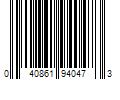 0 40861 94047 3